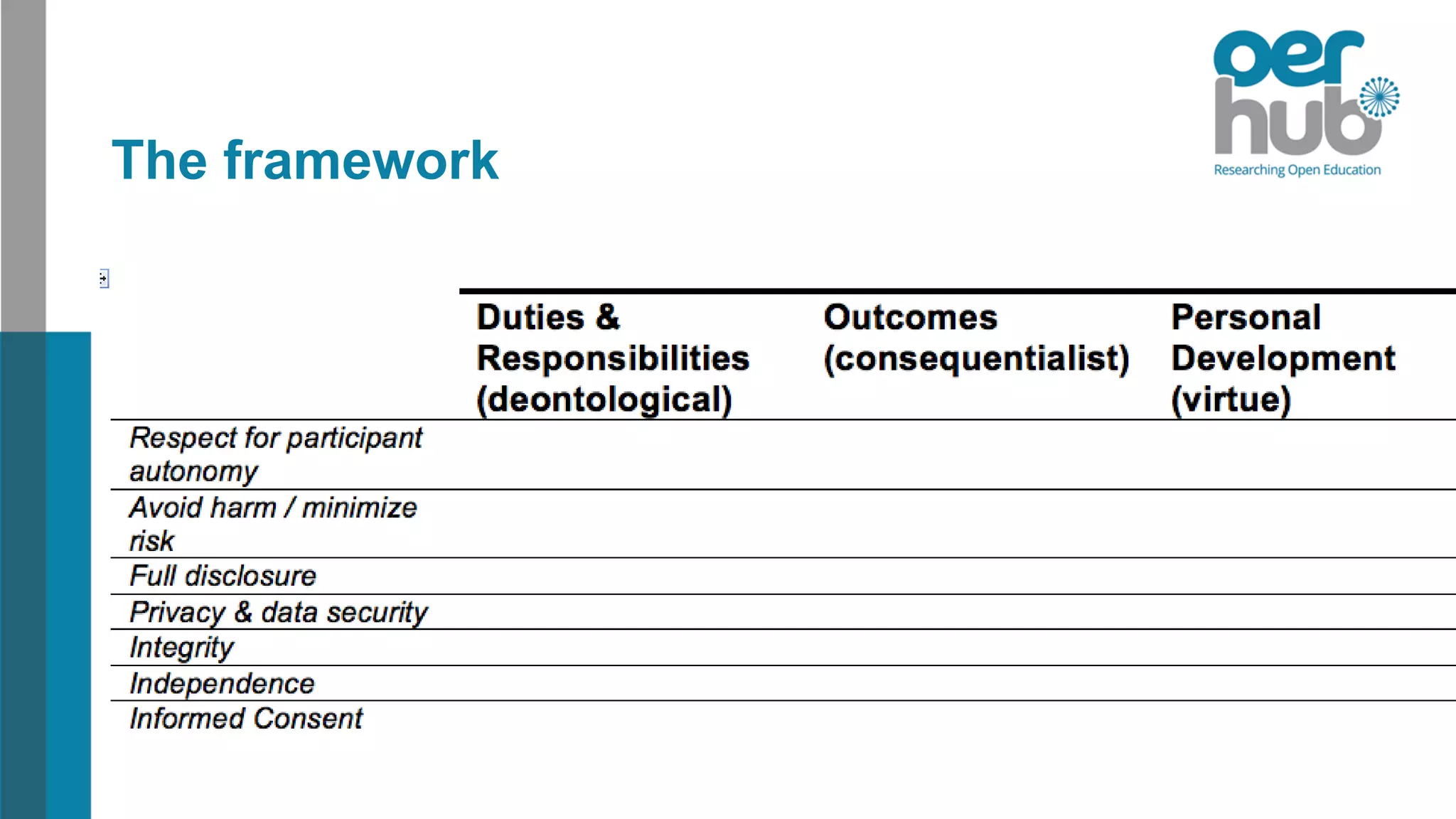 oer hub
Researching Open Education

The framework

| | Duties & Responsibilities (deontological) | Outcomes (consequentialist) | Personal Development (virtue) |
|---|---|---|---|
| Respect for participant autonomy | | | |
| Avoid harm / minimize risk | | | |
| Full disclosure | | | |
| Privacy & data security | | | |
| Integrity | | | |
| Independence | | | |
| Informed Consent | | | |